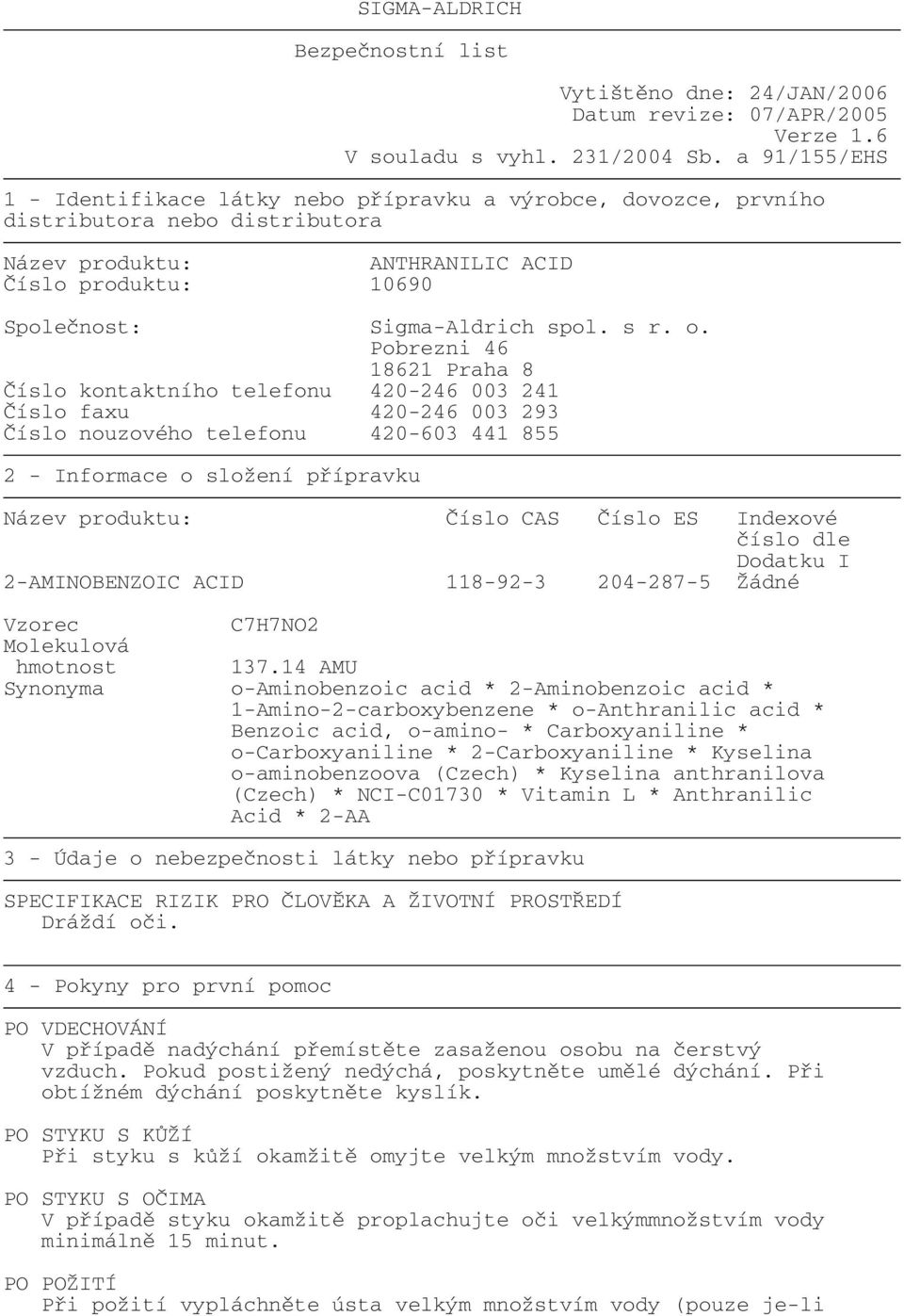 SIGMA-ALDRICH

Bezpečnostní list

Vytištěno dne: 24/JAN/2006
Datum revize: 07/APR/2005
Verze 1.6
V souladu s vyhl. 231/2004 Sb. a 91/155/EHS

1 - Identifikace látky nebo přípravku a výrobce, dovozce, prvního distributora nebo distributora

Název produktu: ANTHRANILIC ACID
Číslo produktu: 10690

Společnost: Sigma-Aldrich spol. s r. o.
Pobrezni 46
18621 Praha 8
Číslo kontaktního telefonu 420-246 003 241
Číslo faxu 420-246 003 293
Číslo nouzového telefonu 420-603 441 855

2 - Informace o složení přípravku

| Název produktu: | Číslo CAS | Číslo ES | Indexové číslo dle Dodatku I |
|---|---|---|---|
| 2-AMINOBENZOIC ACID | 118-92-3 | 204-287-5 | Žádné |

Vzorec C7H7NO2
Molekulová hmotnost 137.14 AMU
Synonyma o-Aminobenzoic acid * 2-Aminobenzoic acid * 1-Amino-2-carboxybenzene * o-Anthranilic acid * Benzoic acid, o-amino- * Carboxyaniline * o-Carboxyaniline * 2-Carboxyaniline * Kyselina o-aminobenzoova (Czech) * Kyselina anthranilova (Czech) * NCI-C01730 * Vitamin L * Anthranilic Acid * 2-AA

3 - Údaje o nebezpečnosti látky nebo přípravku

SPECIFIKACE RIZIK PRO ČLOVĚKA A ŽIVOTNÍ PROSTŘEDÍ
Dráždí oči.

4 - Pokyny pro první pomoc

PO VDECHOVÁNÍ
V případě nadýchání přemístěte zasaženou osobu na čerstvý vzduch. Pokud postižený nedýchá, poskytněte umělé dýchání. Při obtížném dýchání poskytněte kyslík.

PO STYKU S KŮŽÍ
Při styku s kůží okamžitě omyjte velkým množstvím vody.

PO STYKU S OČIMA
V případě styku okamžitě proplachujte oči velkýmmnožstvím vody minimálně 15 minut.

PO POŽITÍ
Při požití vypláchněte ústa velkým množstvím vody (pouze je-li